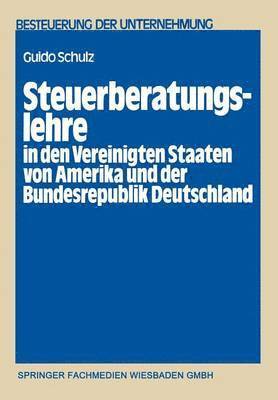 BESTEUERUNG DER UNTERNEHMUNG

Guido Schulz

Steuerberatungslehre
in den Vereinigten Staaten von Amerika und der Bundesrepublik Deutschland

SPRINGER FACHMEDIEN WIESBADEN GMBH